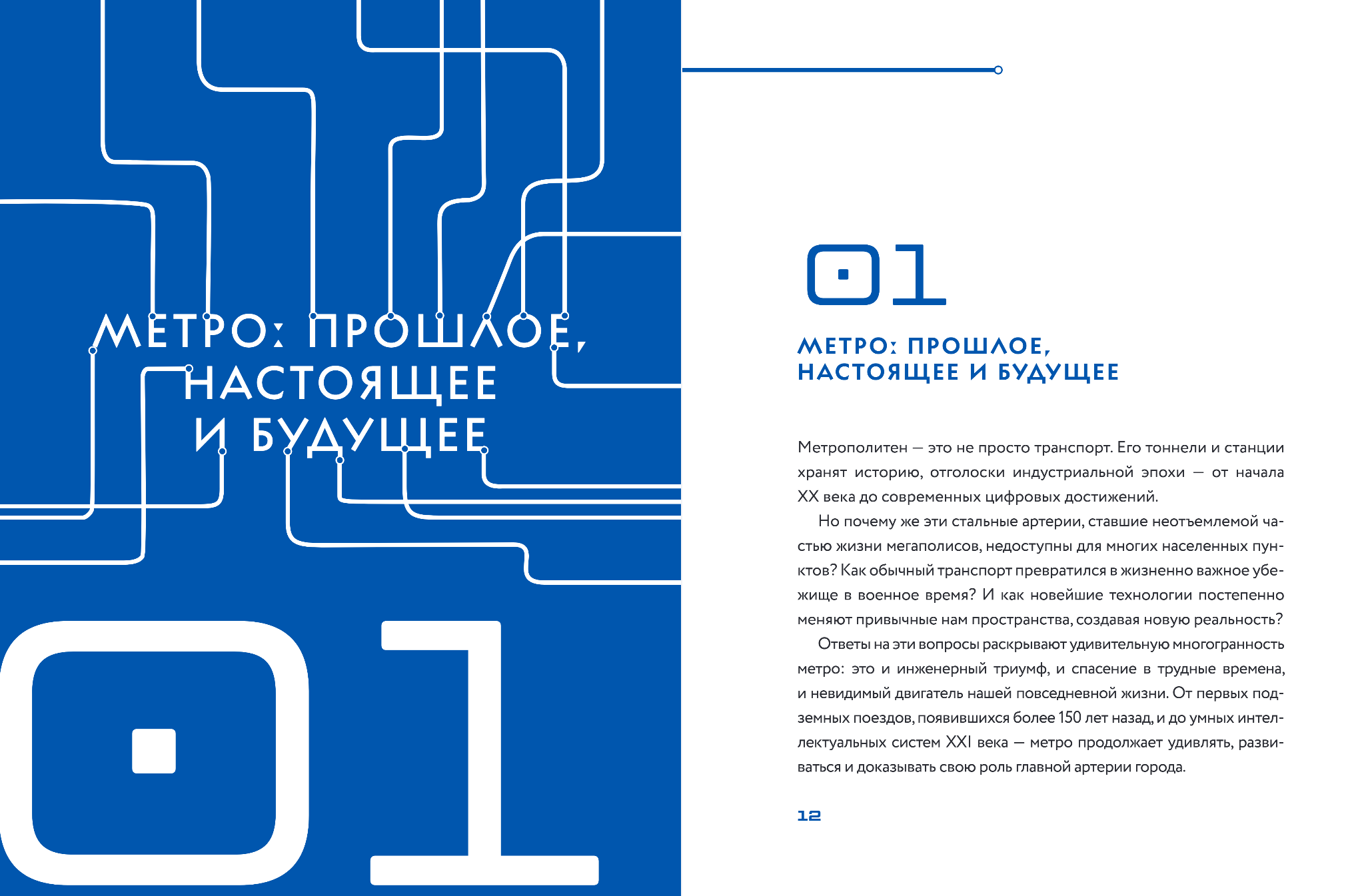 МЕТРО: ПРОШЛОЕ, НАСТОЯЩЕЕ И БУДУЩЕЕ

01

01

МЕТРО: ПРОШЛОЕ, НАСТОЯЩЕЕ И БУДУЩЕЕ

Метрополитен — это не просто транспорт. Его тоннели и станции хранят историю, отголоски индустриальной эпохи — от начала XX века до современных цифровых достижений.

Но почему же эти стальные артерии, ставшие неотъемлемой частью жизни мегаполисов, недоступны для многих населенных пунктов? Как обычный транспорт превратился в жизненно важное убежище в военное время? И как новейшие технологии постепенно меняют привычные нам пространства, создавая новую реальность?

Ответы на эти вопросы раскрывают удивительную многогранность метро: это и инженерный триумф, и спасение в трудные времена, и невидимый двигатель нашей повседневной жизни. От первых подземных поездов, появившихся более 150 лет назад, и до умных интеллектуальных систем XXI века — метро продолжает удивлять, развиваться и доказывать свою роль главной артерии города.

12